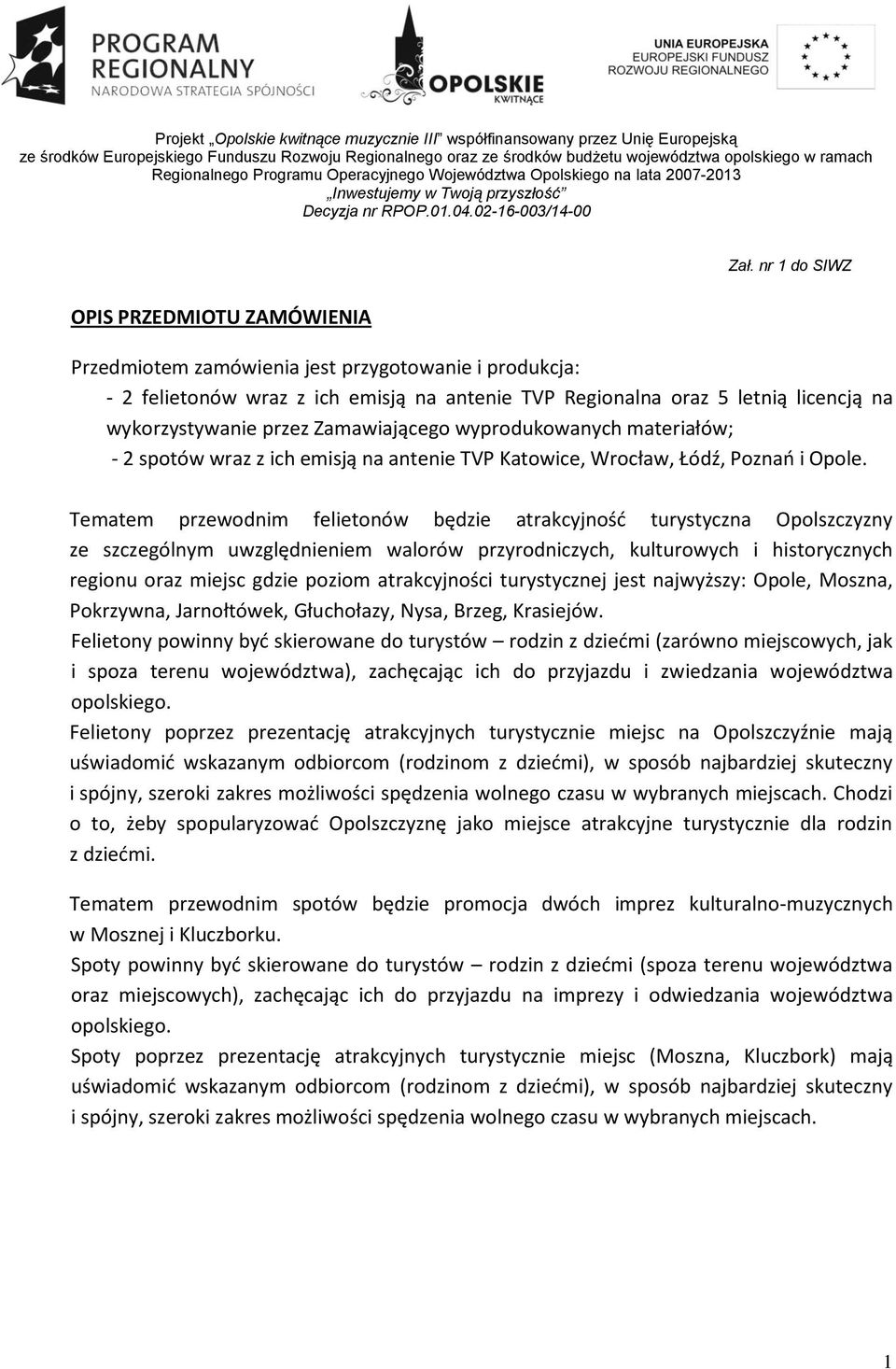 PROGRAM REGIONALNY
NARODOWA STRATEGIA SPÓJNOŚCI

OPOLSKIE
KWITNĄCE

UNIA EUROPEJSKA
EUROPEJSKI FUNDUSZ
ROZWOJU REGIONALNEGO

Projekt „Opolskie kwitnące muzycznie III” współfinansowany przez Unię Europejską ze środków Europejskiego Funduszu Rozwoju Regionalnego oraz ze środków budżetu województwa opolskiego w ramach Regionalnego Programu Operacyjnego Województwa Opolskiego na lata 2007-2013
„Inwestujemy w Twoją przyszłość”
Decyzja nr RPOP.01.04.02-16-003/14-00

Zał. nr 1 do SIWZ

OPIS PRZEDMIOTU ZAMÓWIENIA

Przedmiotem zamówienia jest przygotowanie i produkcja:
- 2 felietonów wraz z ich emisją na antenie TVP Regionalna oraz 5 letnią licencją na wykorzystywanie przez Zamawiającego wyprodukowanych materiałów;
- 2 spotów wraz z ich emisją na antenie TVP Katowice, Wrocław, Łódź, Poznań i Opole.

Tematem przewodnim felietonów będzie atrakcyjność turystyczna Opolszczyzny ze szczególnym uwzględnieniem walorów przyrodniczych, kulturowych i historycznych regionu oraz miejsc gdzie poziom atrakcyjności turystycznej jest najwyższy: Opole, Moszna, Pokrzywna, Jarnołtówek, Głuchołazy, Nysa, Brzeg, Krasiejów.
Felietony powinny być skierowane do turystów – rodzin z dziećmi (zarówno miejscowych, jak i spoza terenu województwa), zachęcając ich do przyjazdu i zwiedzania województwa opolskiego.
Felietony poprzez prezentację atrakcyjnych turystycznie miejsc na Opolszczyźnie mają uświadomić wskazanym odbiorcom (rodzinom z dziećmi), w sposób najbardziej skuteczny i spójny, szeroki zakres możliwości spędzenia wolnego czasu w wybranych miejscach. Chodzi o to, żeby spopularyzować Opolszczyznę jako miejsce atrakcyjne turystycznie dla rodzin z dziećmi.

Tematem przewodnim spotów będzie promocja dwóch imprez kulturalno-muzycznych w Mosznej i Kluczborku.
Spoty powinny być skierowane do turystów – rodzin z dziećmi (spoza terenu województwa oraz miejscowych), zachęcając ich do przyjazdu na imprezy i odwiedzania województwa opolskiego.
Spoty poprzez prezentację atrakcyjnych turystycznie miejsc (Moszna, Kluczbork) mają uświadomić wskazanym odbiorcom (rodzinom z dziećmi), w sposób najbardziej skuteczny i spójny, szeroki zakres możliwości spędzenia wolnego czasu w wybranych miejscach.

1